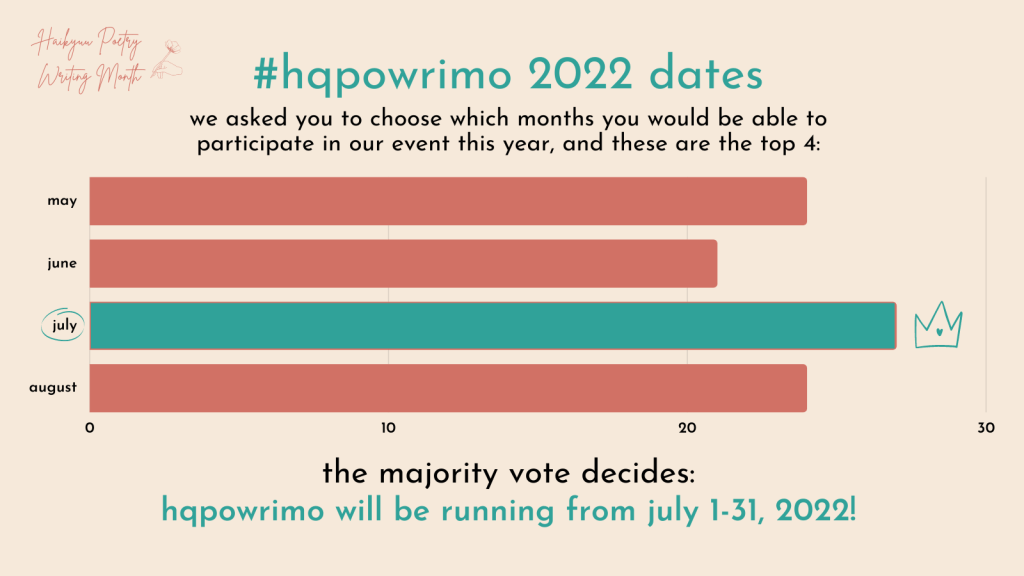 Haikyuu Poetry Writing Month

#hqpowrimo 2022 dates

we asked you to choose which months you would be able to participate in our event this year, and these are the top 4:

may
june
july
august

0 10 20 30

the majority vote decides:
hqpowrimo will be running from july 1-31, 2022!